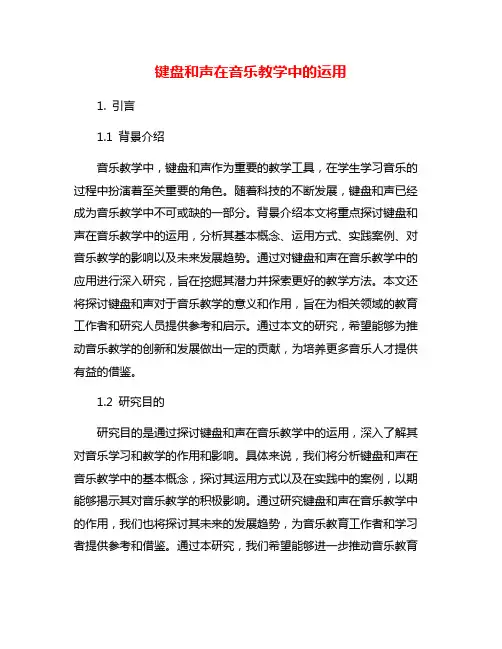 键盘和声在音乐教学中的运用

1. 引言

1.1 背景介绍

音乐教学中，键盘和声作为重要的教学工具，在学生学习音乐的过程中扮演着至关重要的角色。随着科技的不断发展，键盘和声已经成为音乐教学中不可或缺的一部分。背景介绍本文将重点探讨键盘和声在音乐教学中的运用，分析其基本概念、运用方式、实践案例、对音乐教学的影响以及未来发展趋势。通过对键盘和声在音乐教学中的应用进行深入研究，旨在挖掘其潜力并探索更好的教学方法。本文还将探讨键盘和声对于音乐教学的意义和作用，旨在为相关领域的教育工作者和研究人员提供参考和启示。通过本文的研究，希望能够为推动音乐教学的创新和发展做出一定的贡献，为培养更多音乐人才提供有益的借鉴。

1.2 研究目的

研究目的是通过探讨键盘和声在音乐教学中的运用，深入了解其对音乐学习和教学的作用和影响。具体来说，我们将分析键盘和声在音乐教学中的基本概念，探讨其运用方式以及在实践中的案例，以期能够揭示其对音乐教学的积极影响。通过研究键盘和声在音乐教学中的作用，我们也将探讨其未来的发展趋势，为音乐教育工作者和学习者提供参考和借鉴。通过本研究，我们希望能够进一步推动音乐教育